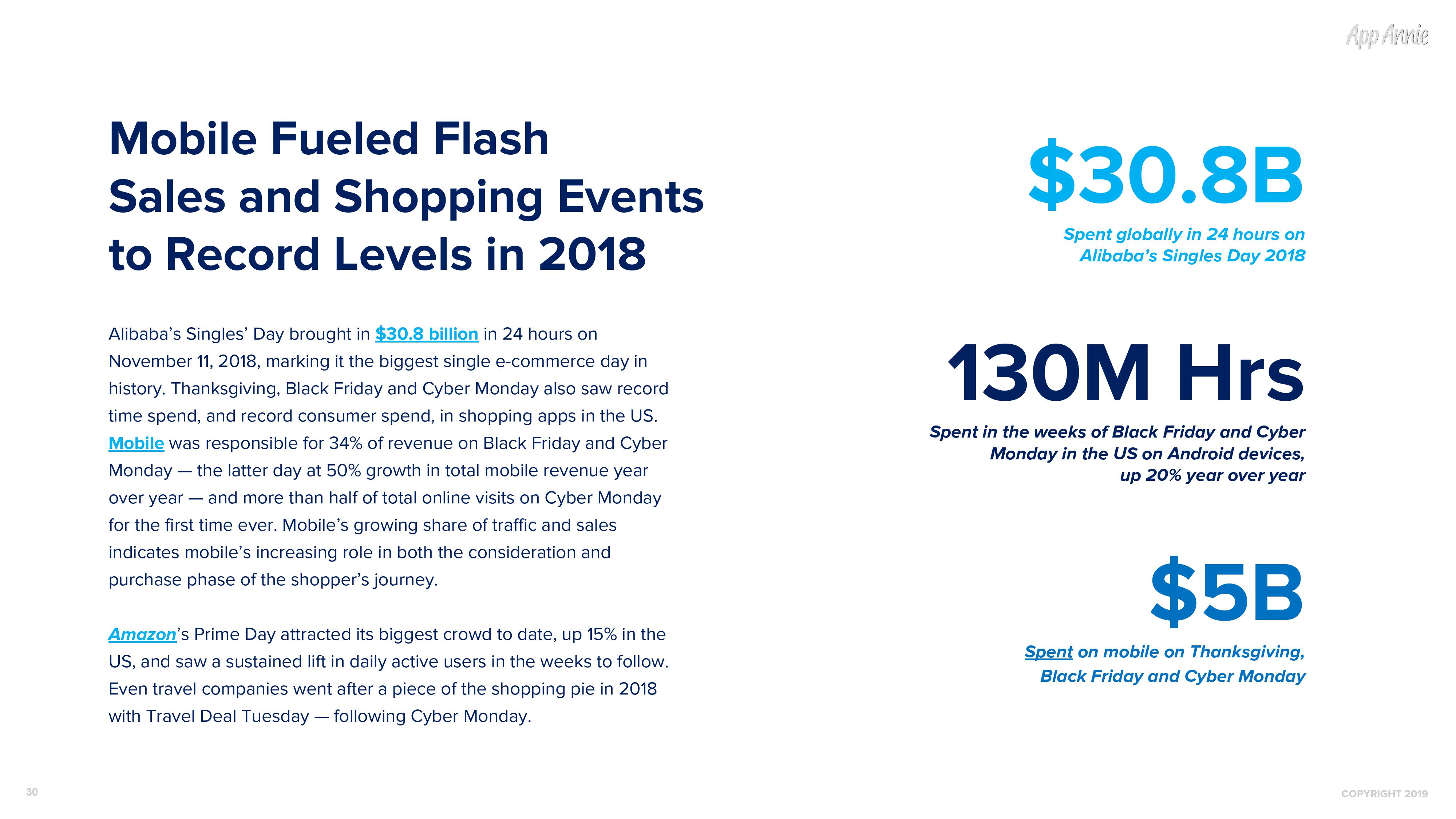 App Annie

Mobile Fueled Flash Sales and Shopping Events to Record Levels in 2018

Alibaba's Singles' Day brought in $30.8 billion in 24 hours on November 11, 2018, marking it the biggest single e-commerce day in history. Thanksgiving, Black Friday and Cyber Monday also saw record time spend, and record consumer spend, in shopping apps in the US. Mobile was responsible for 34% of revenue on Black Friday and Cyber Monday — the latter day at 50% growth in total mobile revenue year over year — and more than half of total online visits on Cyber Monday for the first time ever. Mobile's growing share of traffic and sales indicates mobile's increasing role in both the consideration and purchase phase of the shopper's journey.

Amazon's Prime Day attracted its biggest crowd to date, up 15% in the US, and saw a sustained lift in daily active users in the weeks to follow. Even travel companies went after a piece of the shopping pie in 2018 with Travel Deal Tuesday — following Cyber Monday.

$30.8B

Spent globally in 24 hours on Alibaba's Singles Day 2018

130M Hrs

Spent in the weeks of Black Friday and Cyber Monday in the US on Android devices, up 20% year over year

$5B

Spent on mobile on Thanksgiving, Black Friday and Cyber Monday

30

COPYRIGHT 2019